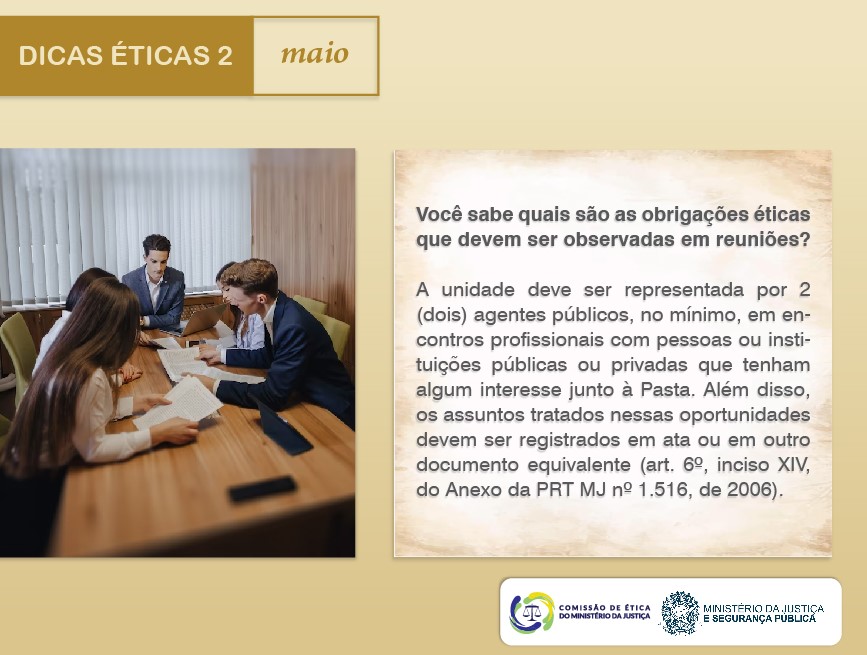 DICAS ÉTICAS 2 maio

Você sabe quais são as obrigações éticas que devem ser observadas em reuniões?

A unidade deve ser representada por 2 (dois) agentes públicos, no mínimo, em encontros profissionais com pessoas ou instituições públicas ou privadas que tenham algum interesse junto à Pasta. Além disso, os assuntos tratados nessas oportunidades devem ser registrados em ata ou em outro documento equivalente (art. 6º, inciso XIV, do Anexo da PRT MJ nº 1.516, de 2006).

COMISSÃO DE ÉTICA DO MINISTÉRIO DA JUSTIÇA

MINISTÉRIO DA JUSTIÇA E SEGURANÇA PÚBLICA